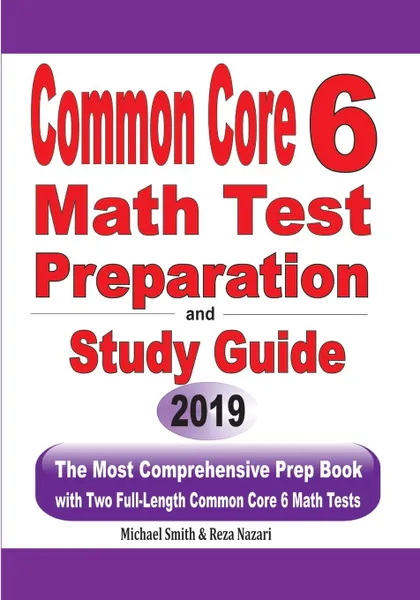 Common Core 6
Math Test
Preparation
and
Study Guide

2019

The Most Comprehensive Prep Book
with Two Full-Length Common Core 6 Math Tests

Michael Smith & Reza Nazari